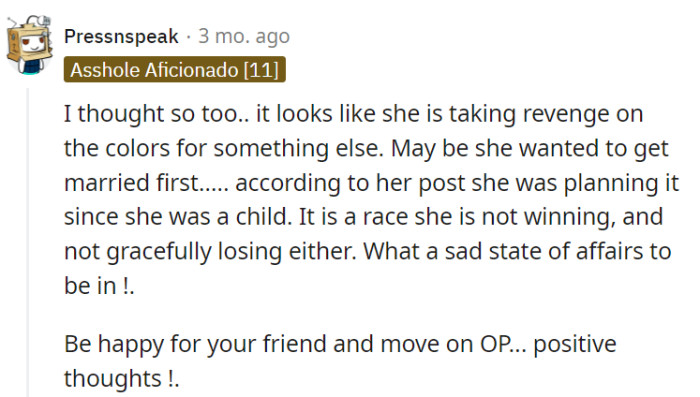 Pressnspeak · 3 mo. ago
Asshole Aficionado [11]

I thought so too.. it looks like she is taking revenge on the colors for something else. May be she wanted to get married first..... according to her post she was planning it since she was a child. It is a race she is not winning, and not gracefully losing either. What a sad state of affairs to be in !.

Be happy for your friend and move on OP... positive thoughts !.